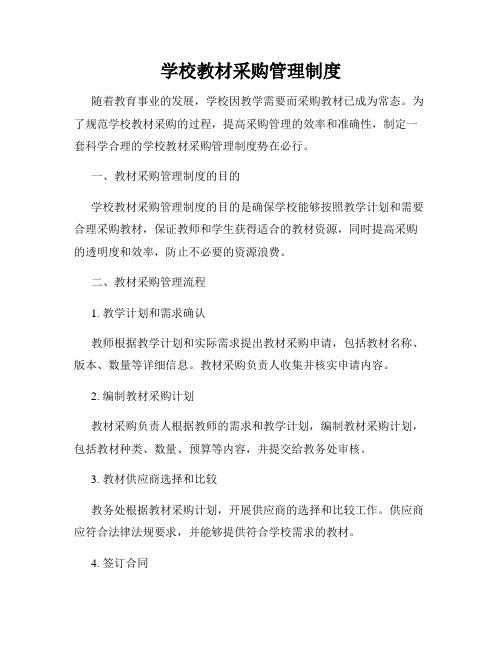 学校教材采购管理制度

随着教育事业的发展，学校因教学需要而采购教材已成为常态。为了规范学校教材采购的过程，提高采购管理的效率和准确性，制定一套科学合理的学校教材采购管理制度势在必行。

一、教材采购管理制度的目的

学校教材采购管理制度的目的是确保学校能够按照教学计划和需要合理采购教材，保证教师和学生获得适合的教材资源，同时提高采购的透明度和效率，防止不必要的资源浪费。

二、教材采购管理流程

1. 教学计划和需求确认

教师根据教学计划和实际需求提出教材采购申请，包括教材名称、版本、数量等详细信息。教材采购负责人收集并核实申请内容。

2. 编制教材采购计划

教材采购负责人根据教师的需求和教学计划，编制教材采购计划，包括教材种类、数量、预算等内容，并提交给教务处审核。

3. 教材供应商选择和比较

教务处根据教材采购计划，开展供应商的选择和比较工作。供应商应符合法律法规要求，并能够提供符合学校需求的教材。

4. 签订合同